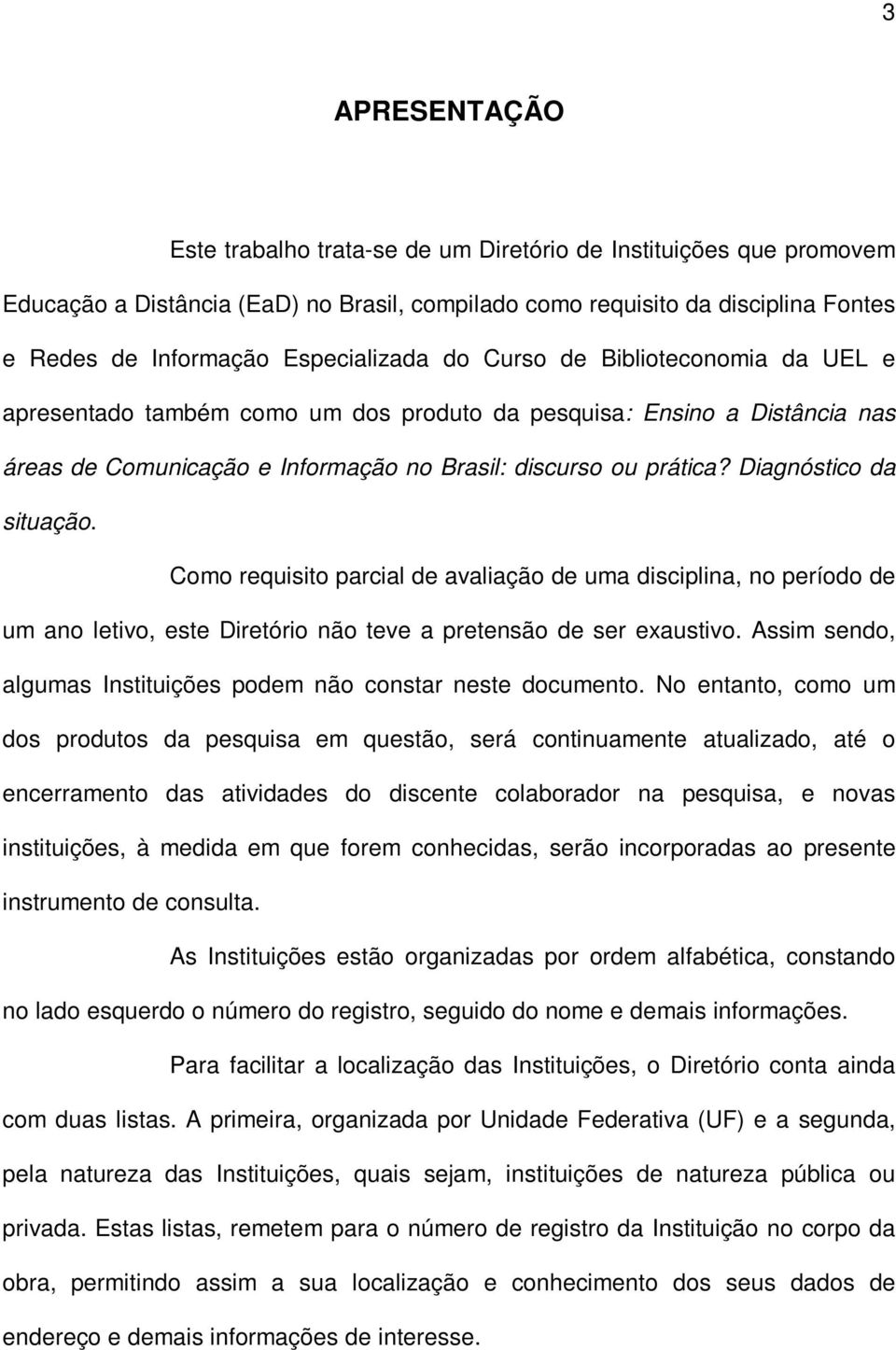 3

APRESENTAÇÃO

Este trabalho trata-se de um Diretório de Instituições que promovem Educação a Distância (EaD) no Brasil, compilado como requisito da disciplina Fontes e Redes de Informação Especializada do Curso de Biblioteconomia da UEL e apresentado também como um dos produto da pesquisa: Ensino a Distância nas áreas de Comunicação e Informação no Brasil: discurso ou prática? Diagnóstico da situação.

Como requisito parcial de avaliação de uma disciplina, no período de um ano letivo, este Diretório não teve a pretensão de ser exaustivo. Assim sendo, algumas Instituições podem não constar neste documento. No entanto, como um dos produtos da pesquisa em questão, será continuamente atualizado, até o encerramento das atividades do discente colaborador na pesquisa, e novas instituições, à medida em que forem conhecidas, serão incorporadas ao presente instrumento de consulta.

As Instituições estão organizadas por ordem alfabética, constando no lado esquerdo o número do registro, seguido do nome e demais informações.

Para facilitar a localização das Instituições, o Diretório conta ainda com duas listas. A primeira, organizada por Unidade Federativa (UF) e a segunda, pela natureza das Instituições, quais sejam, instituições de natureza pública ou privada. Estas listas, remetem para o número de registro da Instituição no corpo da obra, permitindo assim a sua localização e conhecimento dos seus dados de endereço e demais informações de interesse.